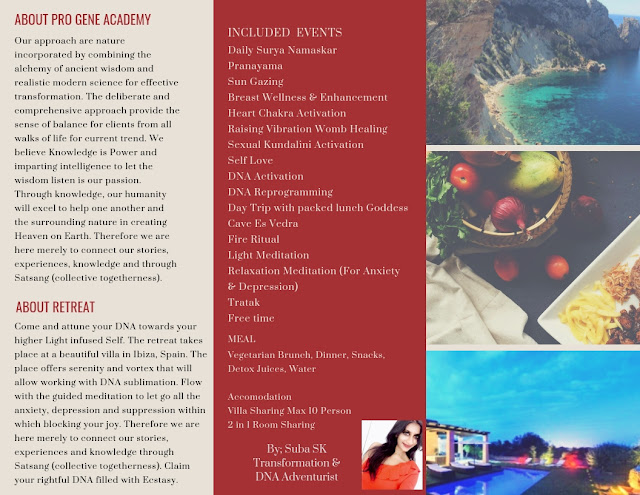 ABOUT PRO GENE ACADEMY

Our approach are nature incorporated by combining the alchemy of ancient wisdom and realistic modern science for effective transformation. The deliberate and comprehensive approach provide the sense of balance for clients from all walks of life for current trend. We believe Knowledge is Power and imparting intelligence to let the wisdom listen is our passion.

Through knowledge, our humanity will excel to help one another and the surrounding nature in creating Heaven on Earth. Therefore we are here merely to connect our stories, experiences, knowledge and through Satsang (collective togetherness).

ABOUT RETREAT

Come and attune your DNA towards your higher Light infused Self. The retreat takes place at a beautiful villa in Ibiza, Spain. The place offers serenity and vortex that will allow working with DNA sublimation. Flow with the guided meditation to let go all the anxiety, depression and suppression within which blocking your joy. Therefore we are here merely to connect our stories, experiences and knowledge through Satsang (collective togetherness). Claim your rightful DNA filled with Ecstasy.

INCLUDED EVENTS
Daily Surya Namaskar
Pranayama
Sun Gazing
Breast Wellness & Enhancement
Heart Chakra Activation
Raising Vibration Womb Healing
Sexual Kundalini Activation
Self Love
DNA Activation
DNA Reprogramming
Day Trip with packed lunch Goddess
Cave Es Vedra
Fire Ritual
Light Meditation
Relaxation Meditation (For Anxiety & Depression)
Tratak
Free time

MEAL
Vegetarian Brunch, Dinner, Snacks, Detox Juices, Water

Accomodation
Villa Sharing Max 10 Person
2 in 1 Room Sharing

By; Suba SK
Transformation &
DNA Adventurist